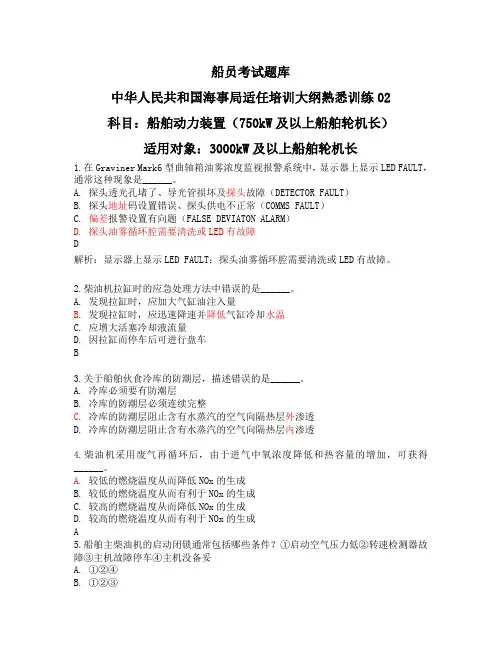 船员考试题库

中华人民共和国海事局适任培训大纲熟悉训练 02

科目：船舶动力装置（750kW 及以上船舶轮机长）

适用对象：3000kW 及以上船舶轮机长

1.在 Graviner Mark6 型曲轴箱油雾浓度监视报警系统中，显示器上显示 LED FAULT，通常这种现象是______。
A. 探头透光孔堵了、导光管损坏及探头故障（DETECTOR FAULT）
B. 探头地址码设置错误、探头供电不正常（COMMS FAULT）
C. 偏差报警设置有问题（FALSE DEVIATON ALARM）
D. 探头油雾循环腔需要清洗或 LED 有故障
D
解析：显示器上显示 LED FAULT：探头油雾循环腔需要清洗或 LED 有故障。

2.柴油机拉缸时的应急处理方法中错误的是______。
A. 发现拉缸时，应加大气缸油注入量
B. 发现拉缸时，应迅速降速并降低气缸冷却水温
C. 应增大活塞冷却液流量
D. 因拉缸而停车后可进行盘车
B

3.关于船舶伙食冷库的防潮层，描述错误的是______。
A. 冷库必须要有防潮层
B. 冷库的防潮层必须连续完整
C. 冷库的防潮层阻止含有水蒸汽的空气向隔热层外渗透
D. 冷库的防潮层阻止含有水蒸汽的空气向隔热层内渗透

4.柴油机采用废气再循环后，由于进气中氧浓度降低和热容量的增加，可获得______。
A. 较低的燃烧温度从而降低 NOx 的生成
B. 较低的燃烧温度从而有利于 NOx 的生成
C. 较高的燃烧温度从而降低 NOx 的生成
D. 较高的燃烧温度从而有利于 NOx 的生成
A
5.船舶主柴油机的启动闭锁通常包括哪些条件？①启动空气压力低②转速检测器故障③主机故障停车④主机没备妥
A. ①②④
B. ①②③